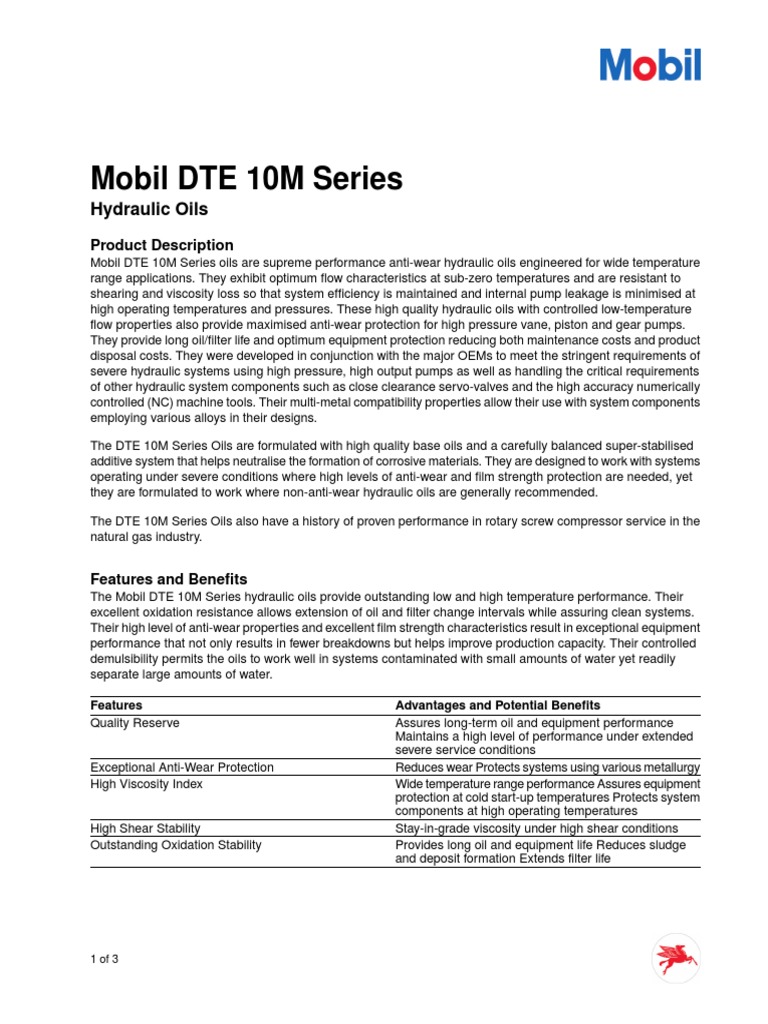 Mobil

Mobil DTE 10M Series

Hydraulic Oils

Product Description

Mobil DTE 10M Series oils are supreme performance anti-wear hydraulic oils engineered for wide temperature range applications. They exhibit optimum flow characteristics at sub-zero temperatures and are resistant to shearing and viscosity loss so that system efficiency is maintained and internal pump leakage is minimised at high operating temperatures and pressures. These high quality hydraulic oils with controlled low-temperature flow properties also provide maximised anti-wear protection for high pressure vane, piston and gear pumps. They provide long oil/filter life and optimum equipment protection reducing both maintenance costs and product disposal costs. They were developed in conjunction with the major OEMs to meet the stringent requirements of severe hydraulic systems using high pressure, high output pumps as well as handling the critical requirements of other hydraulic system components such as close clearance servo-valves and the high accuracy numerically controlled (NC) machine tools. Their multi-metal compatibility properties allow their use with system components employing various alloys in their designs.

The DTE 10M Series Oils are formulated with high quality base oils and a carefully balanced super-stabilised additive system that helps neutralise the formation of corrosive materials. They are designed to work with systems operating under severe conditions where high levels of anti-wear and film strength protection are needed, yet they are formulated to work where non-anti-wear hydraulic oils are generally recommended.

The DTE 10M Series Oils also have a history of proven performance in rotary screw compressor service in the natural gas industry.

Features and Benefits

The Mobil DTE 10M Series hydraulic oils provide outstanding low and high temperature performance. Their excellent oxidation resistance allows extension of oil and filter change intervals while assuring clean systems. Their high level of anti-wear properties and excellent film strength characteristics result in exceptional equipment performance that not only results in fewer breakdowns but helps improve production capacity. Their controlled demulsibility permits the oils to work well in systems contaminated with small amounts of water yet readily separate large amounts of water.

| Features | Advantages and Potential Benefits |
|---|---|
| Quality Reserve | Assures long-term oil and equipment performance Maintains a high level of performance under extended severe service conditions |
| Exceptional Anti-Wear Protection | Reduces wear Protects systems using various metallurgy |
| High Viscosity Index | Wide temperature range performance Assures equipment protection at cold start-up temperatures Protects system components at high operating temperatures |
| High Shear Stability | Stay-in-grade viscosity under high shear conditions |
| Outstanding Oxidation Stability | Provides long oil and equipment life Reduces sludge and deposit formation Extends filter life |

1 of 3